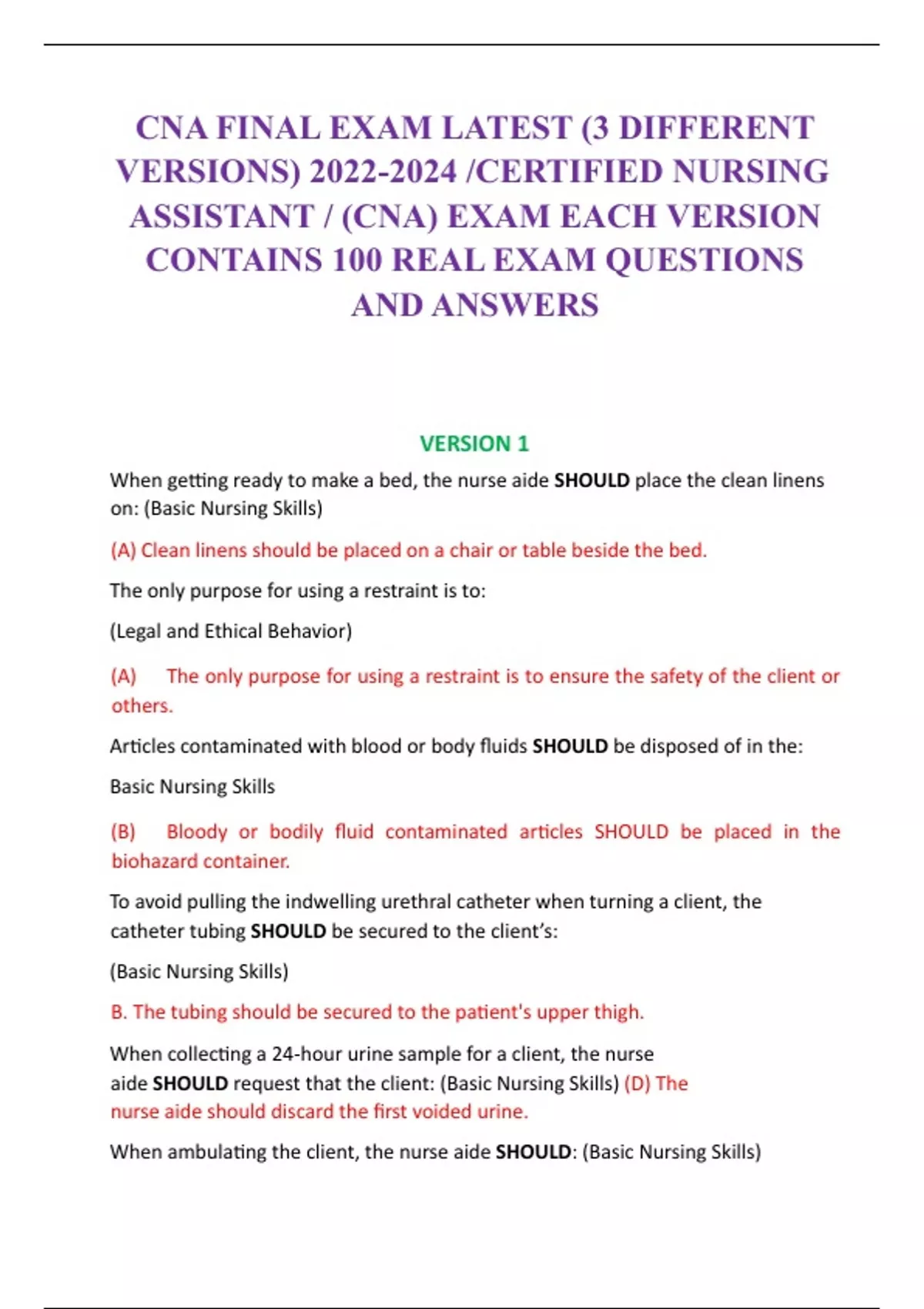 CNA FINAL EXAM LATEST (3 DIFFERENT VERSIONS) 2022-2024 /CERTIFIED NURSING ASSISTANT / (CNA) EXAM EACH VERSION CONTAINS 100 REAL EXAM QUESTIONS AND ANSWERS

VERSION 1

When getting ready to make a bed, the nurse aide SHOULD place the clean linens on: (Basic Nursing Skills)

(A) Clean linens should be placed on a chair or table beside the bed.

The only purpose for using a restraint is to:

(Legal and Ethical Behavior)

(A) The only purpose for using a restraint is to ensure the safety of the client or others.

Articles contaminated with blood or body fluids SHOULD be disposed of in the:

Basic Nursing Skills

(B) Bloody or bodily fluid contaminated articles SHOULD be placed in the biohazard container.

To avoid pulling the indwelling urethral catheter when turning a client, the catheter tubing SHOULD be secured to the client's:

(Basic Nursing Skills)

B. The tubing should be secured to the patient's upper thigh.

When collecting a 24-hour urine sample for a client, the nurse aide SHOULD request that the client: (Basic Nursing Skills) (D) The nurse aide should discard the first voided urine.

When ambulating the client, the nurse aide SHOULD: (Basic Nursing Skills)